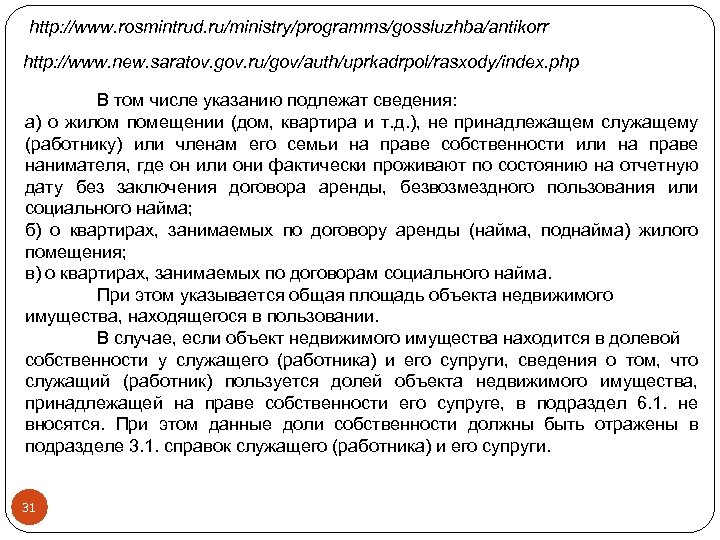 http://www.rosmintrud.ru/ministry/programms/gossluzhba/antikorr

http://www.new.saratov.gov.ru/gov/auth/uprkadrpol/rasxody/index.php

В том числе указанию подлежат сведения:
а) о жилом помещении (дом, квартира и т.д.), не принадлежащем служащему (работнику) или членам его семьи на праве собственности или на праве нанимателя, где он или они фактически проживают по состоянию на отчетную дату без заключения договора аренды, безвозмездного пользования или социального найма;
б) о квартирах, занимаемых по договору аренды (найма, поднайма) жилого помещения;
в) о квартирах, занимаемых по договорам социального найма.

При этом указывается общая площадь объекта недвижимого имущества, находящегося в пользовании.

В случае, если объект недвижимого имущества находится в долевой собственности у служащего (работника) и его супруги, сведения о том, что служащий (работник) пользуется долей объекта недвижимого имущества, принадлежащей на праве собственности его супруге, в подраздел 6.1. не вносятся. При этом данные доли собственности должны быть отражены в подразделе 3.1. справок служащего (работника) и его супруги.

31